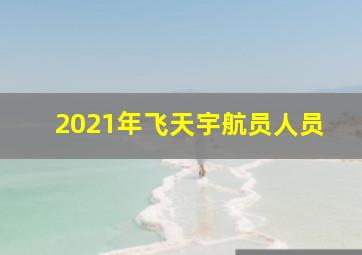 2021年飞天宇航员人员